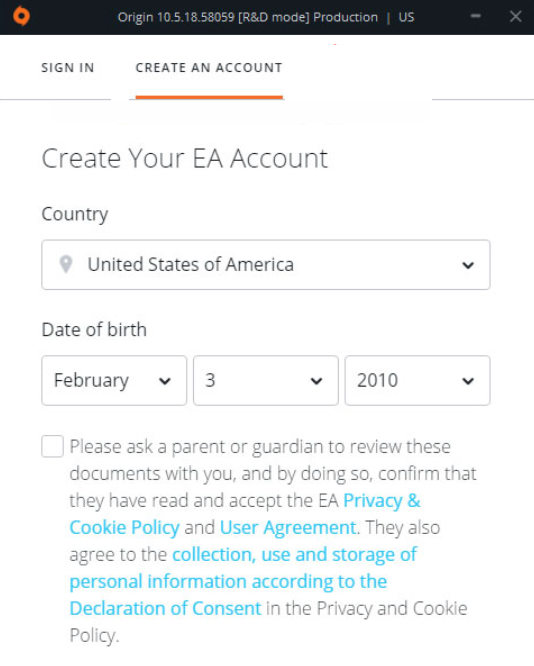 Origin 10.5.18.58059 [R&D mode] Production | US

SIGN IN

CREATE AN ACCOUNT

Create Your EA Account

Country

United States of America

Date of birth

February

3

2010

Please ask a parent or guardian to review these documents with you, and by doing so, confirm that they have read and accept the EA Privacy & Cookie Policy and User Agreement. They also agree to the collection, use and storage of personal information according to the Declaration of Consent in the Privacy and Cookie Policy.